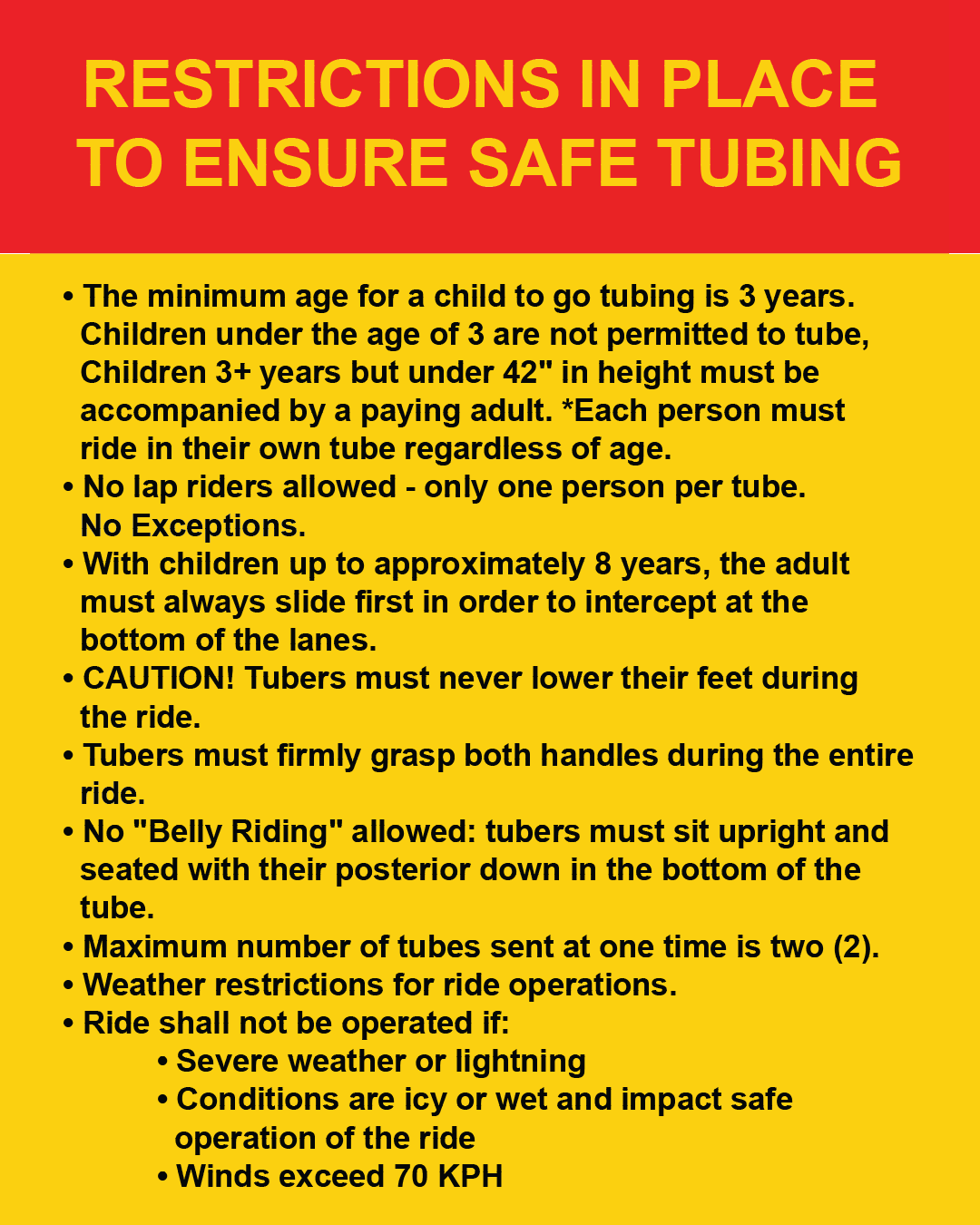 RESTRICTIONS IN PLACE
TO ENSURE SAFE TUBING

• The minimum age for a child to go tubing is 3 years. Children under the age of 3 are not permitted to tube, Children 3+ years but under 42" in height must be accompanied by a paying adult. *Each person must ride in their own tube regardless of age.
• No lap riders allowed - only one person per tube. No Exceptions.
• With children up to approximately 8 years, the adult must always slide first in order to intercept at the bottom of the lanes.
• CAUTION! Tubers must never lower their feet during the ride.
• Tubers must firmly grasp both handles during the entire ride.
• No "Belly Riding" allowed: tubers must sit upright and seated with their posterior down in the bottom of the tube.
• Maximum number of tubes sent at one time is two (2).
• Weather restrictions for ride operations.
• Ride shall not be operated if:
• Severe weather or lightning
• Conditions are icy or wet and impact safe operation of the ride
• Winds exceed 70 KPH